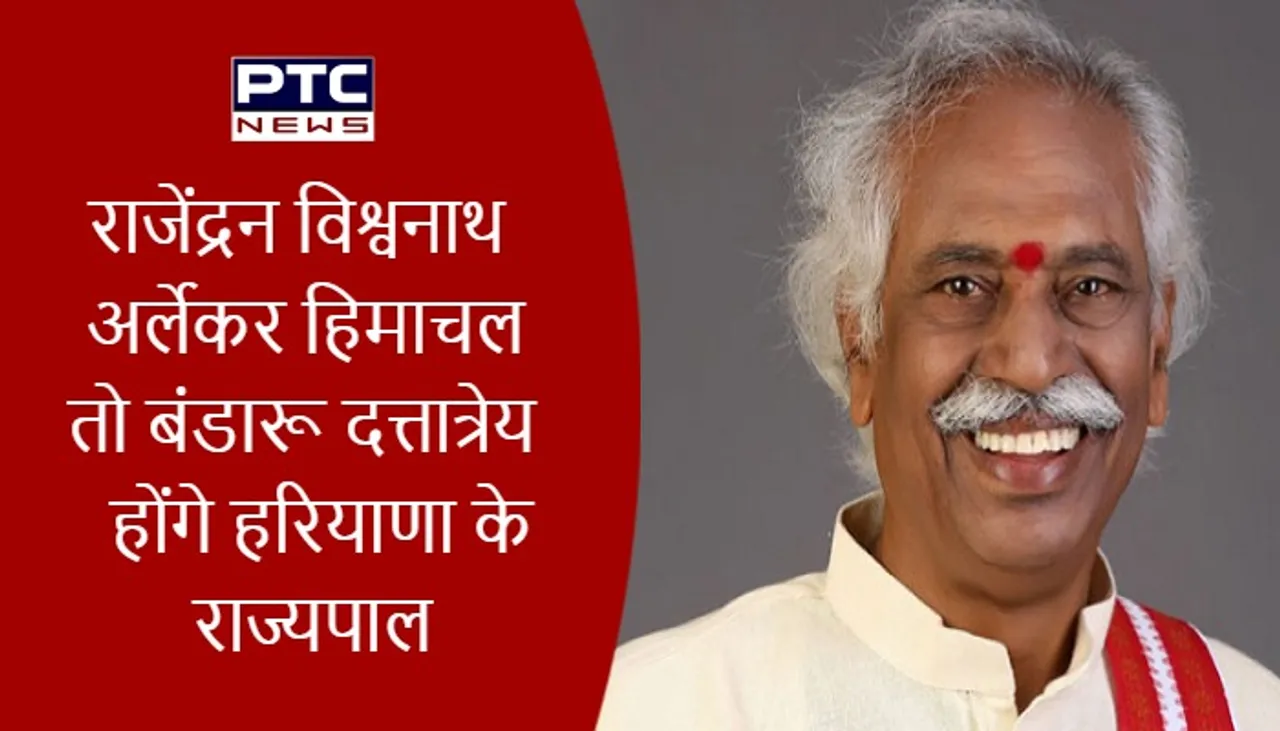 PTC NEWS

राजेंद्रन विश्वनाथ अर्लेकर हिमाचल तो बंडारू दत्तात्रेय होंगे हरियाणा के राज्यपाल